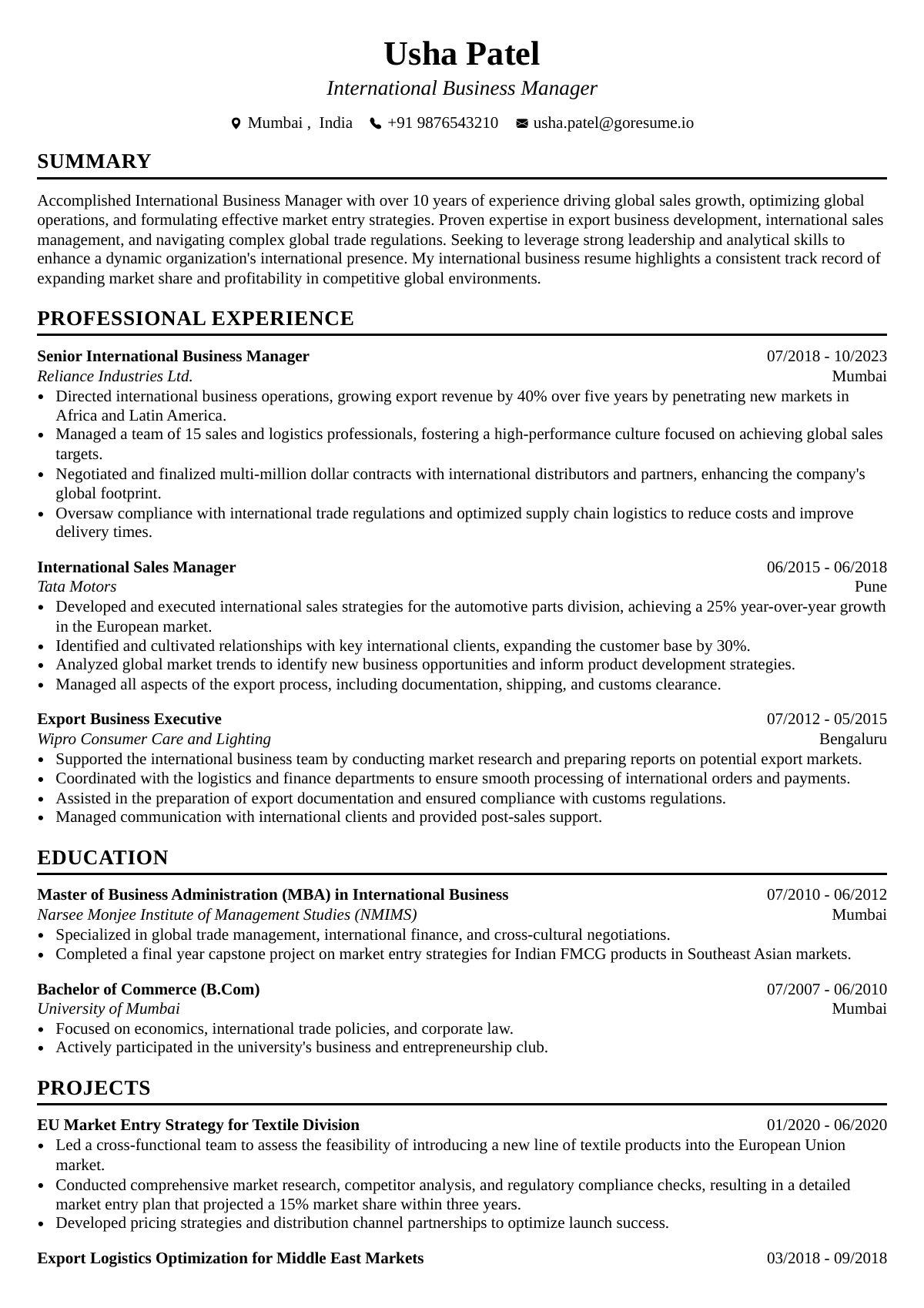 Usha Patel

International Business Manager

Mumbai , India +91 9876543210 usha.patel@goresume.io

SUMMARY

Accomplished International Business Manager with over 10 years of experience driving global sales growth, optimizing global operations, and formulating effective market entry strategies. Proven expertise in export business development, international sales management, and navigating complex global trade regulations. Seeking to leverage strong leadership and analytical skills to enhance a dynamic organization's international presence. My international business resume highlights a consistent track record of expanding market share and profitability in competitive global environments.

PROFESSIONAL EXPERIENCE

Senior International Business Manager
07/2018 - 10/2023
Reliance Industries Ltd.
Mumbai
• Directed international business operations, growing export revenue by 40% over five years by penetrating new markets in Africa and Latin America.
• Managed a team of 15 sales and logistics professionals, fostering a high-performance culture focused on achieving global sales targets.
• Negotiated and finalized multi-million dollar contracts with international distributors and partners, enhancing the company's global footprint.
• Oversaw compliance with international trade regulations and optimized supply chain logistics to reduce costs and improve delivery times.

International Sales Manager
06/2015 - 06/2018
Tata Motors
Pune
• Developed and executed international sales strategies for the automotive parts division, achieving a 25% year-over-year growth in the European market.
• Identified and cultivated relationships with key international clients, expanding the customer base by 30%.
• Analyzed global market trends to identify new business opportunities and inform product development strategies.
• Managed all aspects of the export process, including documentation, shipping, and customs clearance.

Export Business Executive
07/2012 - 05/2015
Wipro Consumer Care and Lighting
Bengaluru
• Supported the international business team by conducting market research and preparing reports on potential export markets.
• Coordinated with the logistics and finance departments to ensure smooth processing of international orders and payments.
• Assisted in the preparation of export documentation and ensured compliance with customs regulations.
• Managed communication with international clients and provided post-sales support.

EDUCATION

Master of Business Administration (MBA) in International Business
07/2010 - 06/2012
Narsee Monjee Institute of Management Studies (NMIMS)
Mumbai
• Specialized in global trade management, international finance, and cross-cultural negotiations.
• Completed a final year capstone project on market entry strategies for Indian FMCG products in Southeast Asian markets.

Bachelor of Commerce (B.Com)
07/2007 - 06/2010
University of Mumbai
Mumbai
• Focused on economics, international trade policies, and corporate law.
• Actively participated in the university's business and entrepreneurship club.

PROJECTS

EU Market Entry Strategy for Textile Division
01/2020 - 06/2020
• Led a cross-functional team to assess the feasibility of introducing a new line of textile products into the European Union market.
• Conducted comprehensive market research, competitor analysis, and regulatory compliance checks, resulting in a detailed market entry plan that projected a 15% market share within three years.
• Developed pricing strategies and distribution channel partnerships to optimize launch success.

Export Logistics Optimization for Middle East Markets
03/2018 - 09/2018